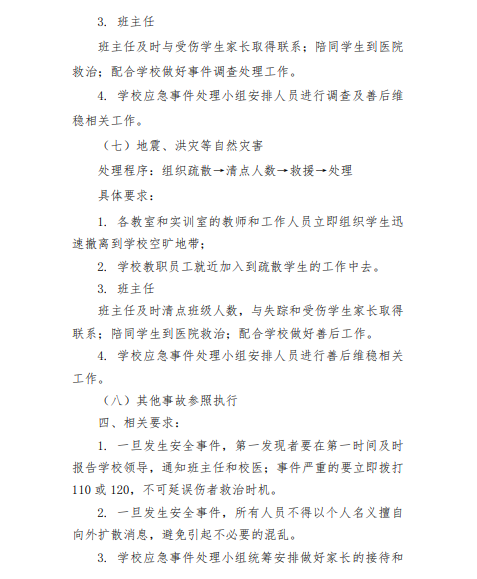 3. 班主任

班主任及时与受伤学生家长取得联系；陪同学生到医院救治；配合学校做好事件调查处理工作。

4. 学校应急事件处理小组安排人员进行调查及善后维稳相关工作。

（七）地震、洪灾等自然灾害

处理程序：组织疏散→清点人数→救援→处理

具体要求：

1. 各教室和实训室的教师和工作人员立即组织学生迅速撤离到学校空旷地带；

2. 学校教职员工就近加入到疏散学生的工作中去。

3. 班主任

班主任及时清点班级人数，与失踪和受伤学生家长取得联系；陪同学生到医院救治；配合学校做好善后工作。

4. 学校应急事件处理小组安排人员进行善后维稳相关工作。

（八）其他事故参照执行

四、相关要求：

1. 一旦发生安全事件，第一发现者要在第一时间及时报告学校领导，通知班主任和校医；事件严重的要立即拨打110或120，不可延误伤者救治时机。

2. 一旦发生安全事件，所有人员不得以个人名义擅自向外扩散消息，避免引起不必要的混乱。

3. 学校应急事件处理小组统筹安排做好家长的接待和